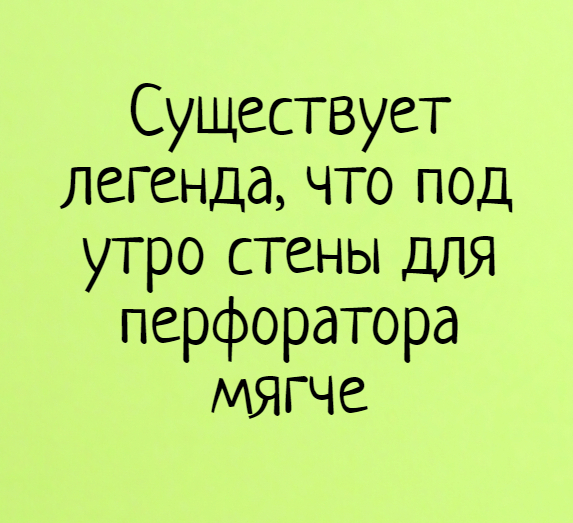 Существует легенда, что под утро стены для перфоратора мягче